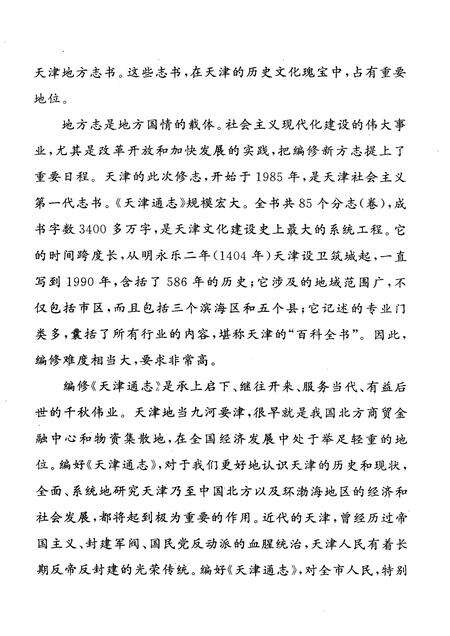 天津地方志书。这些志书，在天津的历史文化瑰宝中，占有重要地位。

地方志是地方国情的载体。社会主义现代化建设的伟大事业，尤其是改革开放和加快发展的实践，把编修新方志提上了重要日程。天津的此次修志，开始于1985年，是天津社会主义第一代志书。《天津通志》规模宏大。全书共85个分志（卷），成书字数3400多万字，是天津文化建设史上最大的系统工程。它的时间跨度长，从明永乐二年（1404年）天津设卫筑城起，一直写到1990年，含括了586年的历史；它涉及的地域范围广，不仅包括市区，而且包括三个滨海区和五个县；它记述的专业门类多，囊括了所有行业的内容，堪称天津的“百科全书”。因此，编修难度相当大，要求非常高。

编修《天津通志》是承上启下、继往开来、服务当代、有益后世的千秋伟业。天津地当九河要津，很早就是我国北方商贸金融中心和物资集散地，在全国经济发展中处于举足轻重的地位。编好《天津通志》，对于我们更好地认识天津的历史和现状，全面、系统地研究天津乃至中国北方以及环渤海地区的经济和社会发展，都将起到极为重要的作用。近代的天津，曾经历过帝国主义、封建军阀、国民党反动派的血腥统治，天津人民有着长期反帝反封建的光荣传统。编好《天津通志》，对全市人民，特别